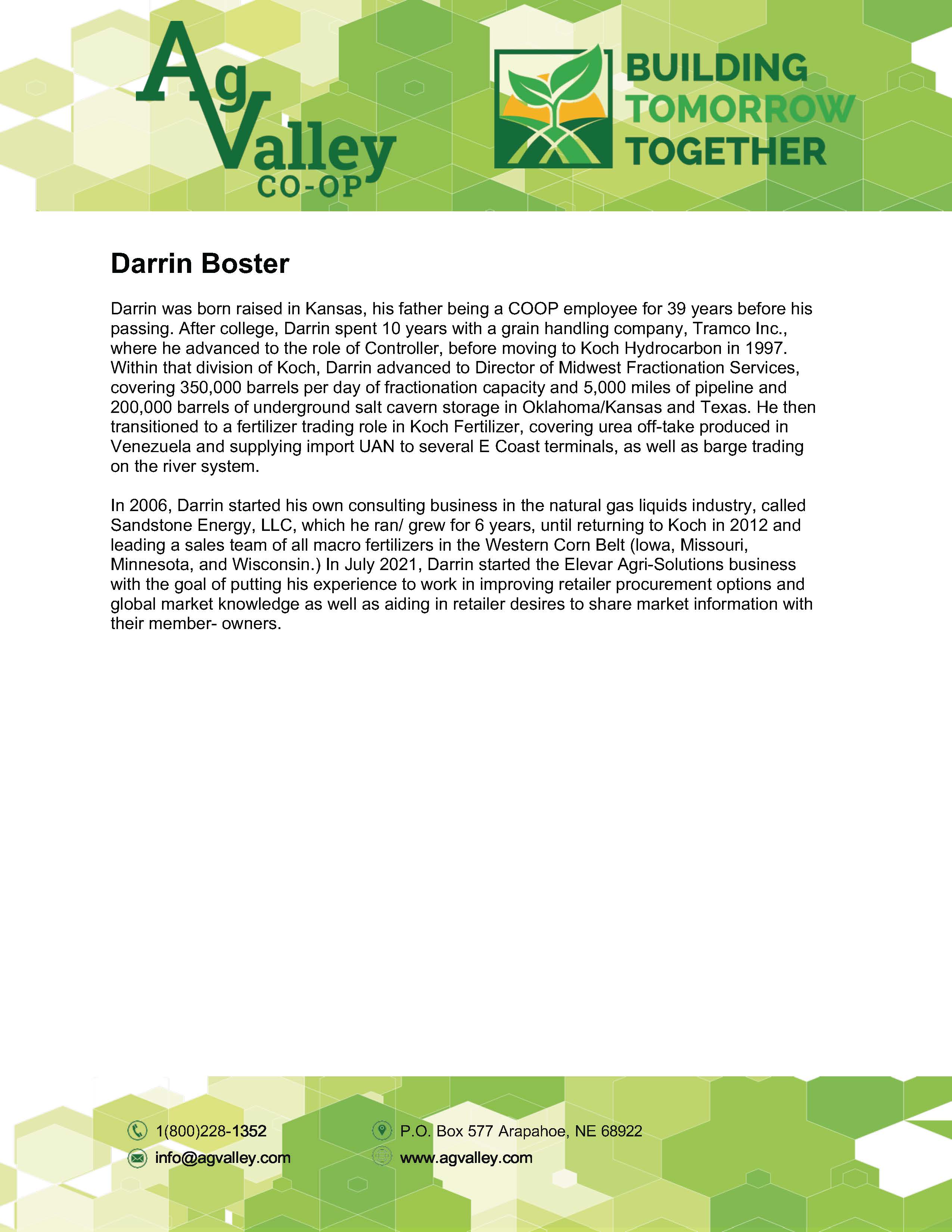 Ag Valley CO-OP

BUILDING TOMORROW TOGETHER

Darrin Boster

Darrin was born raised in Kansas, his father being a COOP employee for 39 years before his passing. After college, Darrin spent 10 years with a grain handling company, Tramco Inc., where he advanced to the role of Controller, before moving to Koch Hydrocarbon in 1997. Within that division of Koch, Darrin advanced to Director of Midwest Fractionation Services, covering 350,000 barrels per day of fractionation capacity and 5,000 miles of pipeline and 200,000 barrels of underground salt cavern storage in Oklahoma/Kansas and Texas. He then transitioned to a fertilizer trading role in Koch Fertilizer, covering urea off-take produced in Venezuela and supplying import UAN to several E Coast terminals, as well as barge trading on the river system.

In 2006, Darrin started his own consulting business in the natural gas liquids industry, called Sandstone Energy, LLC, which he ran/ grew for 6 years, until returning to Koch in 2012 and leading a sales team of all macro fertilizers in the Western Corn Belt (Iowa, Missouri, Minnesota, and Wisconsin.) In July 2021, Darrin started the Elevar Agri-Solutions business with the goal of putting his experience to work in improving retailer procurement options and global market knowledge as well as aiding in retailer desires to share market information with their member- owners.

1(800)228-1352
info@agvalley.com
P.O. Box 577 Arapahoe, NE 68922
www.agvalley.com